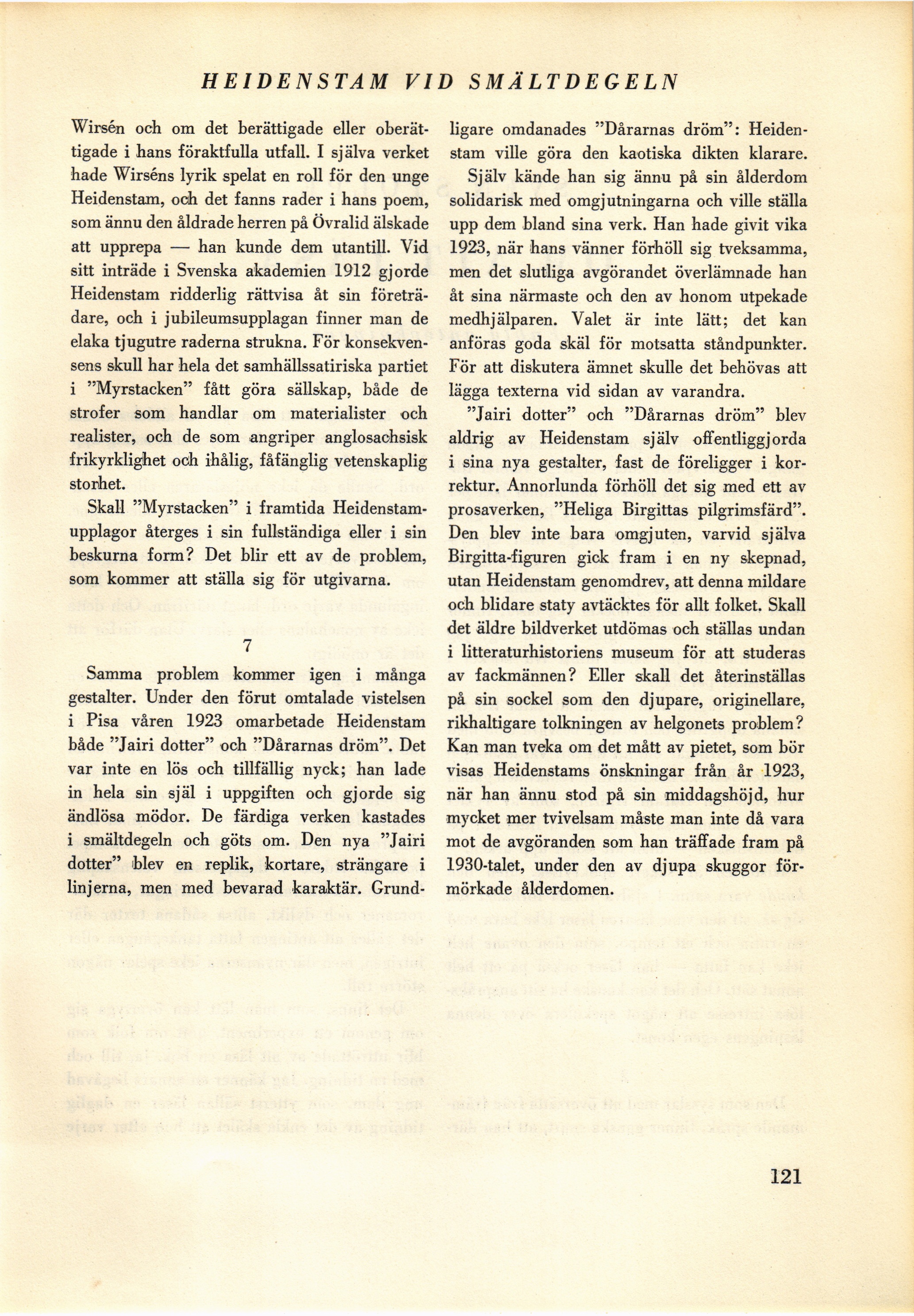 HEIDENSTAM VID SMÄLTDEGELN

Wirsén och om det berättigade eller oberättigade i hans föraktfulla utfall. I själva verket hade Wirséns lyrik spelat en roll för den unge Heidenstam, och det fanns rader i hans poem, som ännu den åldrade herren på Övralid älskade att upprepa — han kunde dem utantill. Vid sitt inträde i Svenska akademien 1912 gjorde Heidenstam ridderlig rättvisa åt sin företrädare, och i jubileumsupplagan finner man de elaka tjugutre raderna strukna. För konsekvensens skull har hela det samhällssatiriska partiet i "Myrstacken" fått göra sällskap, både de strofer som handlar om materialister och realister, och de som angriper anglosachsisk frikyrklighet och ihålig, fåfänglig vetenskaplig storhet.

Skall "Myrstacken" i framtida Heidenstamupplagor återges i sin fullständiga eller i sin beskurna form? Det blir ett av de problem, som kommer att ställa sig för utgivarna.

7

Samma problem kommer igen i många gestalter. Under den förut omtalade vistelsen i Pisa våren 1923 omarbetade Heidenstam både "Jairi dotter" och "Dårarnas dröm". Det var inte en lös och tillfällig nyck; han lade in hela sin själ i uppgiften och gjorde sig ändlösa mödor. De färdiga verken kastades i smältdegeln och göts om. Den nya "Jairi dotter" blev en replik, kortare, strängare i linjerna, men med bevarad karaktär. Grundligare omdanades "Dårarnas dröm": Heidenstam ville göra den kaotiska dikten klarare.

Själv kände han sig ännu på sin ålderdom solidarisk med omgjutningarna och ville ställa upp dem bland sina verk. Han hade givit vika 1923, när hans vänner förhöll sig tveksamma, men det slutliga avgörandet överlämnade han åt sina närmaste och den av honom utpekade medhjälparen. Valet är inte lätt; det kan anföras goda skäl för motsatta ståndpunkter. För att diskutera ämnet skulle det behövas att lägga texterna vid sidan av varandra.

"Jairi dotter" och "Dårarnas dröm" blev aldrig av Heidenstam själv offentliggjorda i sina nya gestalter, fast de föreligger i korrektur. Annorlunda förhöll det sig med ett av prosaverken, "Heliga Birgittas pilgrimsfärd". Den blev inte bara omgjuten, varvid själva Birgitta-figuren gick fram i en ny skepnad, utan Heidenstam genomdrev, att denna mildare och blidare staty avtäcktes för allt folket. Skall det äldre bildverket utdömas och ställas undan i litteraturhistoriens museum för att studeras av fackmännen? Eller skall det återinställas på sin sockel som den djupare, originellare, rikhaltigare tolkningen av helgonets problem? Kan man tveka om det mått av pietet, som bör visas Heidenstams önskningar från år 1923, när han ännu stod på sin middagshöjd, hur mycket mer tvivelsam måste man inte då vara mot de avgöranden som han träffade fram på 1930-talet, under den av djupa skuggor förmörkade ålderdomen.

121